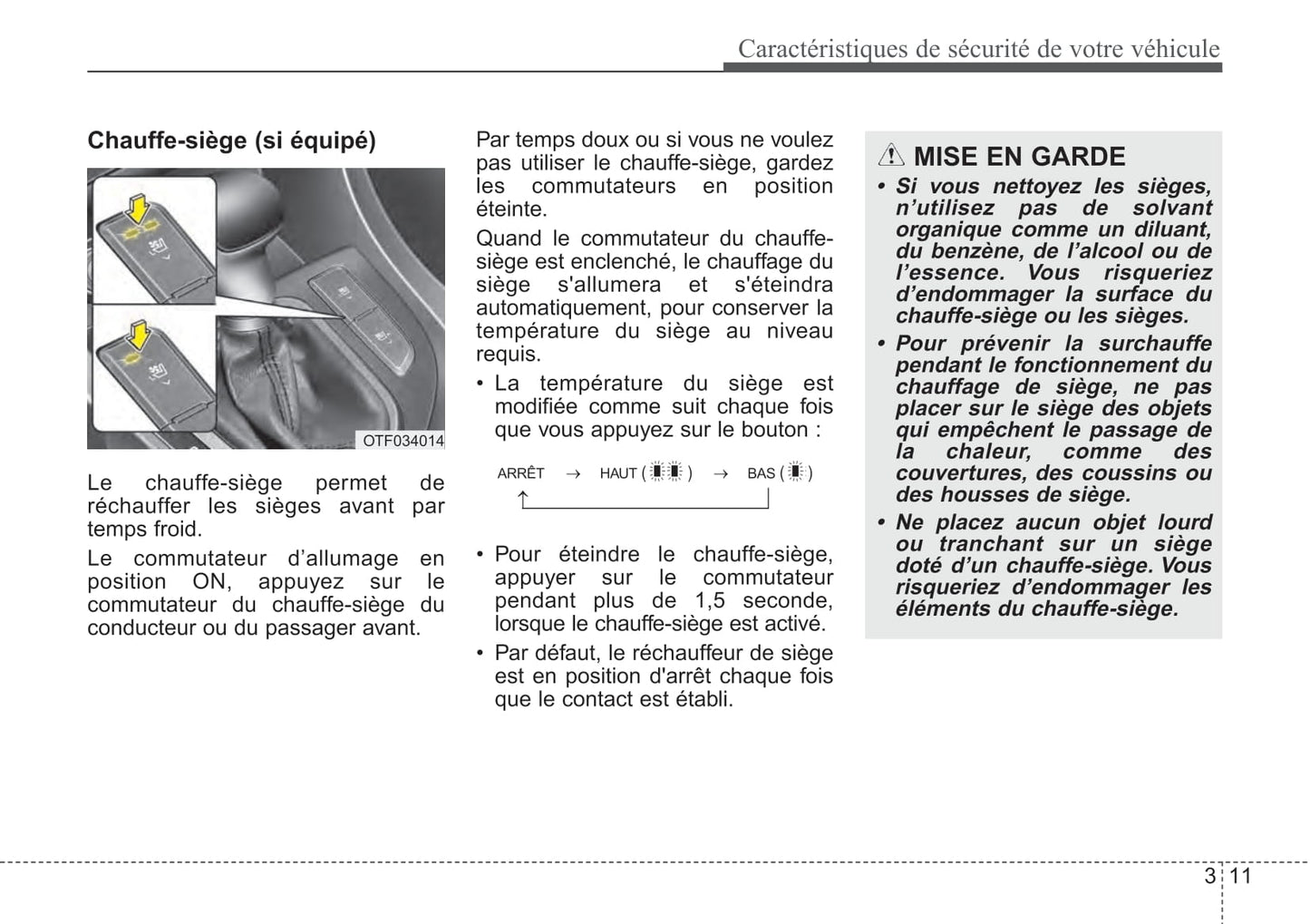 Caractéristiques de sécurité de votre véhicule

Chauffe-siège (si équipé)

OTF034014

Le chauffe-siège permet de réchauffer les sièges avant par temps froid.

Le commutateur d'allumage en position ON, appuyez sur le commutateur du chauffe-siège du conducteur ou du passager avant.

Par temps doux ou si vous ne voulez pas utiliser le chauffe-siège, gardez les commutateurs en position éteinte.

Quand le commutateur du chauffe-siège est enclenché, le chauffage du siège s'allumera et s'éteindra automatiquement, pour conserver la température du siège au niveau requis.

• La température du siège est modifiée comme suit chaque fois que vous appuyez sur le bouton :

ARRÊT → HAUT ( ) → BAS ( )

• Pour éteindre le chauffe-siège, appuyer sur le commutateur pendant plus de 1,5 seconde, lorsque le chauffe-siège est activé.

• Par défaut, le réchauffeur de siège est en position d'arrêt chaque fois que le contact est établi.

MISE EN GARDE

• Si vous nettoyez les sièges, n'utilisez pas de solvant organique comme un diluant, du benzène, de l'alcool ou de l'essence. Vous risqueriez d'endommager la surface du chauffe-siège ou les sièges.

• Pour prévenir la surchauffe pendant le fonctionnement du chauffage de siège, ne pas placer sur le siège des objets qui empêchent le passage de la chaleur, comme des couvertures, des coussins ou des housses de siège.

• Ne placez aucun objet lourd ou tranchant sur un siège doté d'un chauffe-siège. Vous risqueriez d'endommager les éléments du chauffe-siège.

3 11